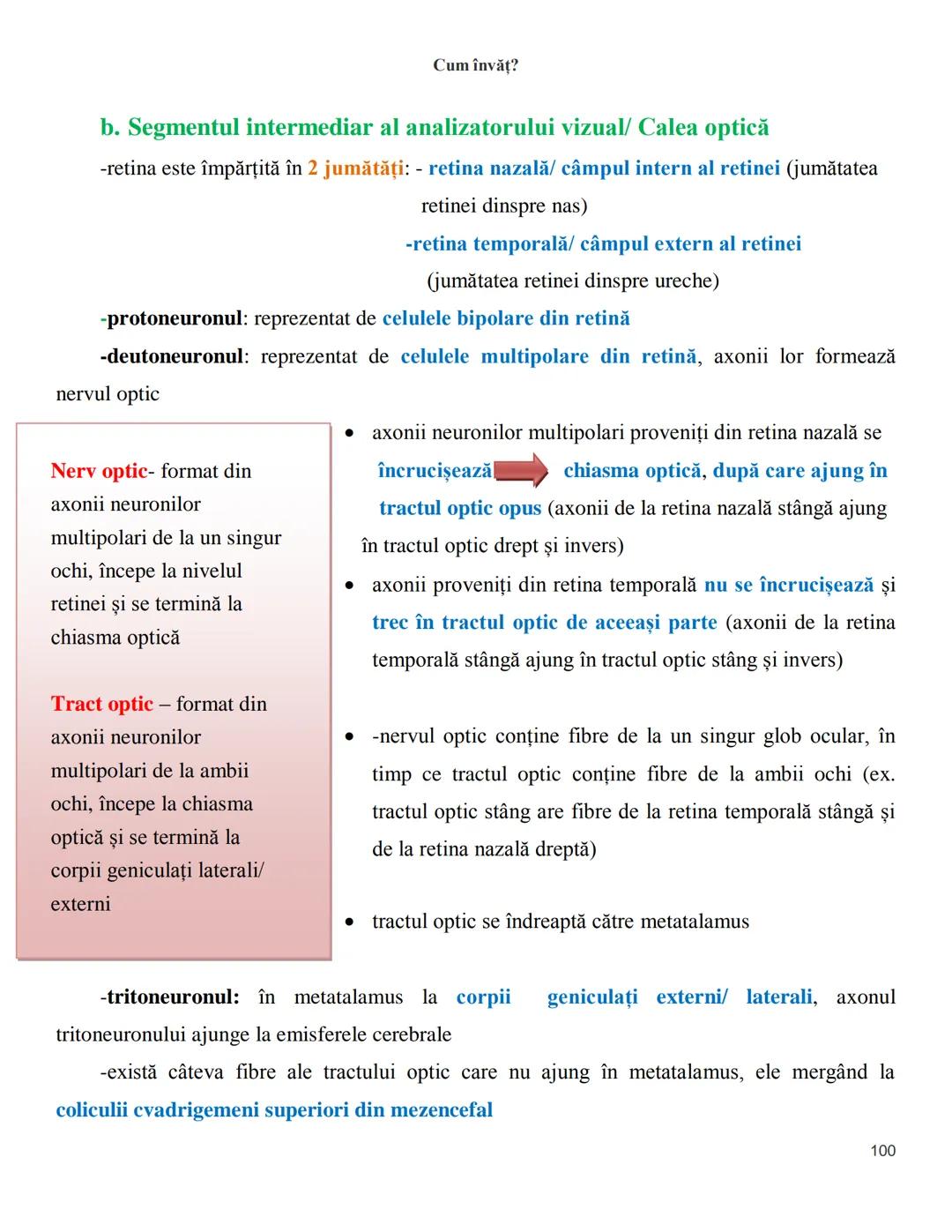 Cum învăț?

b. Segmentul intermediar al analizatorului vizual/ Calea optică

-retina este împărțită în 2 jumătăți: - retina nazală/ câmpul intern al retinei (jumătatea retinei dinspre nas)

-retina temporală/ câmpul extern al retinei (jumătatea retinei dinspre ureche)

-protoneuronul: reprezentat de celulele bipolare din retină

-deutoneuronul: reprezentat de celulele multipolare din retină, axonii lor formează nervul optic

Nerv optic- format din axonii neuronilor multipolari de la un singur ochi, începe la nivelul retinei și se termină la chiasma optică

Tract optic – format din axonii neuronilor multipolari de la ambii ochi, începe la chiasma optică și se termină la corpii geniculați laterali/ externi

• axonii neuronilor multipolari proveniți din retina nazală se încrucișează chiasma optică, după care ajung în tractul optic opus (axonii de la retina nazală stângă ajung în tractul optic drept și invers)

• axonii proveniți din retina temporală nu se încrucișează și trec în tractul optic de aceeași parte (axonii de la retina temporală stângă ajung în tractul optic stâng și invers)

• -nervul optic conține fibre de la un singur glob ocular, în timp ce tractul optic conține fibre de la ambii ochi (ex. tractul optic stâng are fibre de la retina temporală stângă și de la retina nazală dreptă)

• tractul optic se îndreaptă către metatalamus

-tritoneuronul: în metatalamus la corpii geniculați externi/ laterali, axonul tritoneuronului ajunge la emisferele cerebrale

-există câteva fibre ale tractului optic care nu ajung în metatalamus, ele mergând la coliculii cvadrigemeni superiori din mezencefal

100